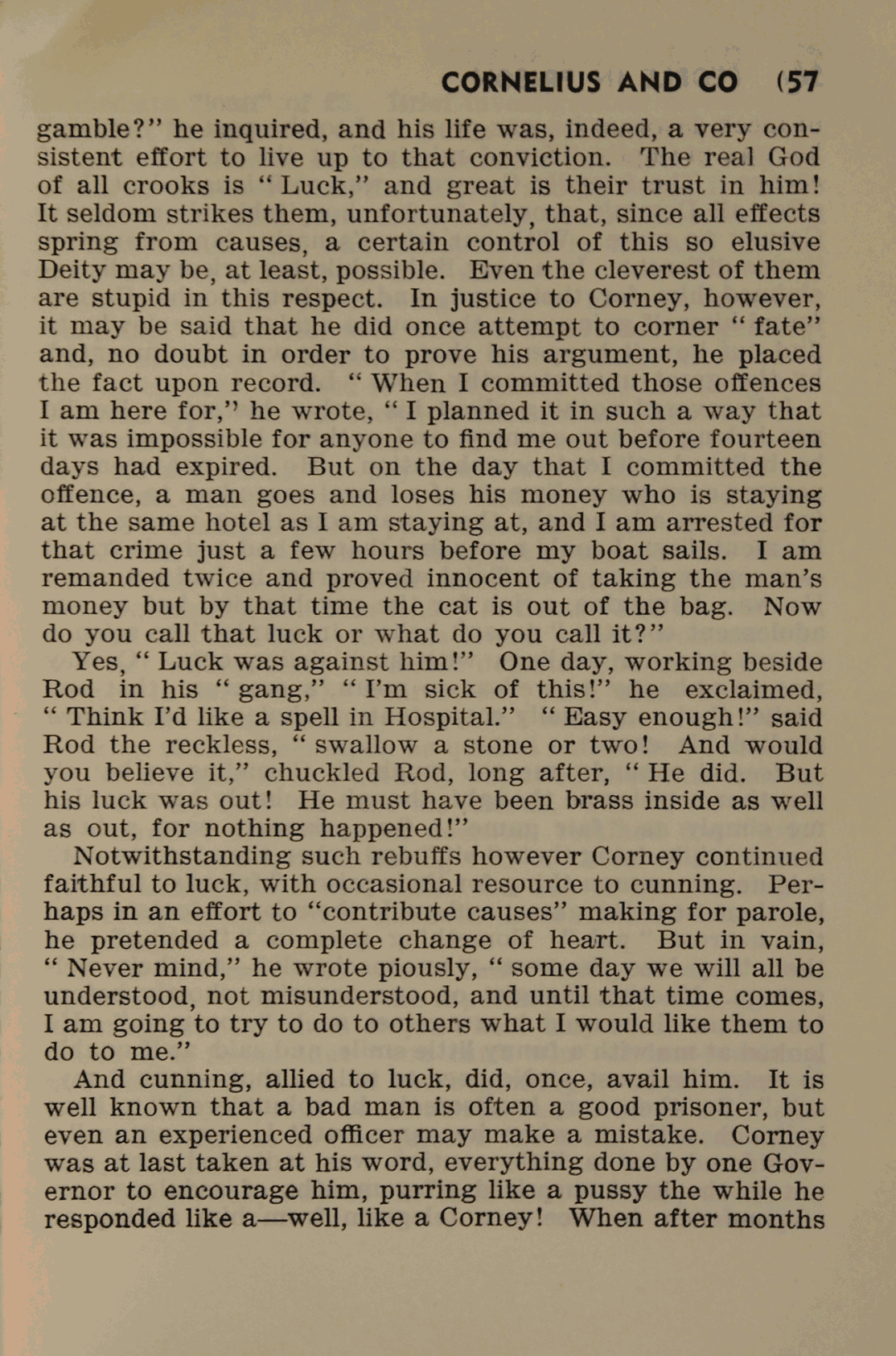 CORNELIUS AND CO (57

gamble?" he inquired, and his life was, indeed, a very consistent effort to live up to that conviction. The real God of all crooks is "Luck," and great is their trust in him! It seldom strikes them, unfortunately, that, since all effects spring from causes, a certain control of this so elusive Deity may be, at least, possible. Even the cleverest of them are stupid in this respect. In justice to Corney, however, it may be said that he did once attempt to corner "fate" and, no doubt in order to prove his argument, he placed the fact upon record. "When I committed those offences I am here for," he wrote, "I planned it in such a way that it was impossible for anyone to find me out before fourteen days had expired. But on the day that I committed the offence, a man goes and loses his money who is staying at the same hotel as I am staying at, and I am arrested for that crime just a few hours before my boat sails. I am remanded twice and proved innocent of taking the man's money but by that time the cat is out of the bag. Now do you call that luck or what do you call it?"

Yes, "Luck was against him!" One day, working beside Rod in his "gang," "I'm sick of this!" he exclaimed, "Think I'd like a spell in Hospital." "Easy enough!" said Rod the reckless, "swallow a stone or two! And would you believe it," chuckled Rod, long after, "He did. But his luck was out! He must have been brass inside as well as out, for nothing happened!"

Notwithstanding such rebuffs however Corney continued faithful to luck, with occasional resource to cunning. Perhaps in an effort to "contribute causes" making for parole, he pretended a complete change of heart. But in vain, "Never mind," he wrote piously, "some day we will all be understood, not misunderstood, and until that time comes, I am going to try to do to others what I would like them to do to me."

And cunning, allied to luck, did, once, avail him. It is well known that a bad man is often a good prisoner, but even an experienced officer may make a mistake. Corney was at last taken at his word, everything done by one Governor to encourage him, purring like a pussy the while he responded like a—well, like a Corney! When after months